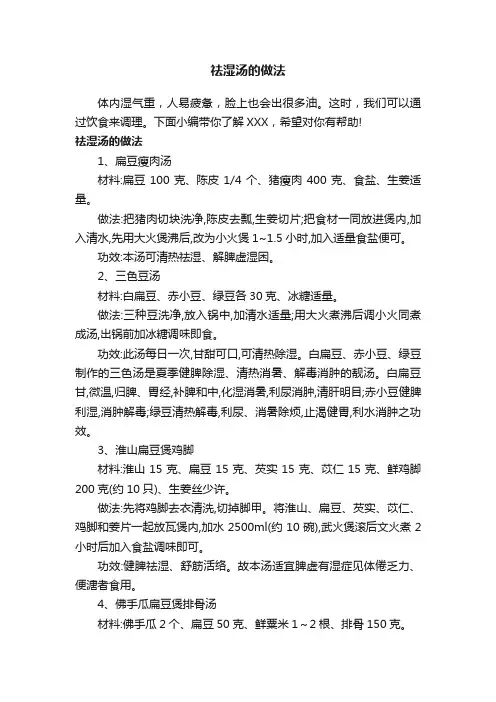 祛湿汤的做法

体内湿气重，人易疲惫，脸上也会出很多油。这时，我们可以通过饮食来调理。下面小编带你了解 XXX，希望对你有帮助!

祛湿汤的做法

1、扁豆瘦肉汤

材料:扁豆 100 克、陈皮 1/4 个、猪瘦肉 400 克、食盐、生姜适量。

做法:把猪肉切块洗净,陈皮去瓤,生姜切片;把食材一同放进煲内,加入清水,先用大火煲沸后,改为小火煲 1~1.5 小时,加入适量食盐便可。

功效:本汤可清热祛湿、解脾虚湿困。

2、三色豆汤

材料:白扁豆、赤小豆、绿豆各 30 克、冰糖适量。

做法:三种豆洗净,放入锅中,加清水适量;用大火煮沸后调小火同煮成汤,出锅前加冰糖调味即食。

功效:此汤每日一次,甘甜可口,可清热除湿。白扁豆、赤小豆、绿豆制作的三色汤是夏季健脾除湿、清热消暑、解毒消肿的靓汤。白扁豆甘,微温,归脾、胃经,补脾和中,化湿消暑,利尿消肿,清肝明目;赤小豆健脾利湿,消肿解毒;绿豆清热解毒,利尿、消暑除烦,止渴健胃,利水消肿之功效。

3、淮山扁豆煲鸡脚

材料:淮山 15 克、扁豆 15 克、芡实 15 克、苡仁 15 克、鲜鸡脚 200 克(约 10 只)、生姜丝少许。

做法:先将鸡脚去衣清洗,切掉脚甲。将淮山、扁豆、芡实、苡仁、鸡脚和姜片一起放瓦煲内,加水 2500ml(约 10 碗),武火煲滚后文火煮 2 小时后加入食盐调味即可。

功效:健脾祛湿、舒筋活络。故本汤适宜脾虚有湿症见体倦乏力、便溏者食用。

4、佛手瓜扁豆煲排骨汤

材料:佛手瓜 2 个、扁豆 50 克、鲜粟米 1~2 根、排骨 150 克。